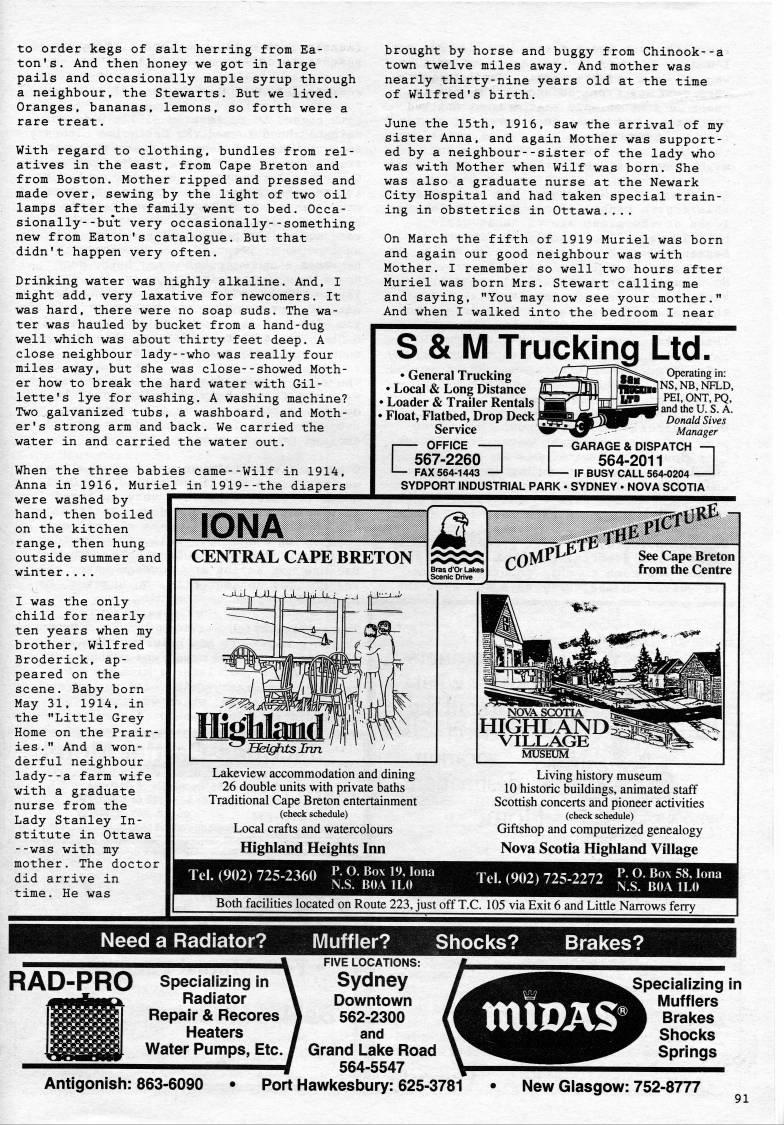 to order kegs of salt herring from Eaton's. And then honey we got in large pails and occasionally maple syrup through a neighbour, the Stewarts. But we lived. Oranges, bananas, lemons, so forth were a rare treat.

With regard to clothing, bundles from relatives in the east, from Cape Breton and from Boston. Mother ripped and pressed and made over, sewing by the light of two oil lamps after the family went to bed. Occasionally--but very occasionally--something new from Eaton's catalogue. But that didn't happen very often.

Drinking water was highly alkaline. And, I might add, very laxative for newcomers. It was hard, there were no soap suds. The water was hauled by bucket from a hand-dug well which was about thirty feet deep. A close neighbour lady--who was really four miles away, but she was close--showed Mother how to break the hard water with Gillette's lye for washing. A washing machine? Two galvanized tubs, a washboard, and Mother's strong arm and back. We carried the water in and carried the water out.

When the three babies came--Wilf in 1914, Anna in 1916, Muriel in 1919--the diapers were washed by hand, then boiled on the kitchen range, then hung outside summer and winter....

I was the only child for nearly ten years when my brother, Wilfred Broderick, appeared on the scene. Baby born May 31, 1914, in the "Little Grey Home on the Prairies." And a wonderful neighbour lady--a farm wife with a graduate nurse from the Lady Stanley Institute in Ottawa --was with my mother. The doctor did arrive in time. He was

brought by horse and buggy from Chinook--a town twelve miles away. And mother was nearly thirty-nine years old at the time of Wilfred's birth.

June the 15th, 1916, saw the arrival of my sister Anna, and again Mother was supported by a neighbour--sister of the lady who was with Mother when Wilf was born. She was also a graduate nurse at the Newark City Hospital and had taken special training in obstetrics in Ottawa....

On March the fifth of 1919 Muriel was born and again our good neighbour was with Mother. I remember so well two hours after Muriel was born Mrs. Stewart calling me and saying, "You may now see your mother." And when I walked into the bedroom I near

S & M Trucking Ltd.
• General Trucking
• Local & Long Distance
• Loader & Trailer Rentals
• Float, Flatbed, Drop Deck Service
S&M TRUCKING LTD
Operating in: NS, NB, NFLD, PEI, ONT, PQ, and the U. S. A.
Donald Sives Manager
OFFICE
567-2260
FAX 564-1443
GARAGE & DISPATCH
564-2011
IF BUSY CALL 564-0204
SYDPORT INDUSTRIAL PARK • SYDNEY • NOVA SCOTIA

IONA
CENTRAL CAPE BRETON
Bras d'Or Lakes Scenic Drive
COMPLETE THE PICTURE
See Cape Breton from the Centre

Highland Heights Inn
Lakeview accommodation and dining
26 double units with private baths
Traditional Cape Breton entertainment
(check schedule)
Local crafts and watercolours
Highland Heights Inn
Tel. (902) 725-2360 P. O. Box 19, Iona N.S. B0A 1L0

NOVA SCOTIA HIGHLAND VILLAGE MUSEUM
Living history museum
10 historic buildings, animated staff
Scottish concerts and pioneer activities
(check schedule)
Giftshop and computerized genealogy
Nova Scotia Highland Village
Tel. (902) 725-2272 P. O. Box 58, Iona N.S. B0A 1L0

Both facilities located on Route 223, just off T.C. 105 via Exit 6 and Little Narrows ferry

Need a Radiator? Muffler? Shocks? Brakes?
RAD-PRO
Specializing in Radiator Repair & Recores Heaters Water Pumps, Etc.
FIVE LOCATIONS:
Sydney
Downtown
562-2300
and
Grand Lake Road
564-5547
MIDAS®
Specializing in Mufflers Brakes Shocks Springs
Antigonish: 863-6090 • Port Hawkesbury: 625-3781 • New Glasgow: 752-8777

91